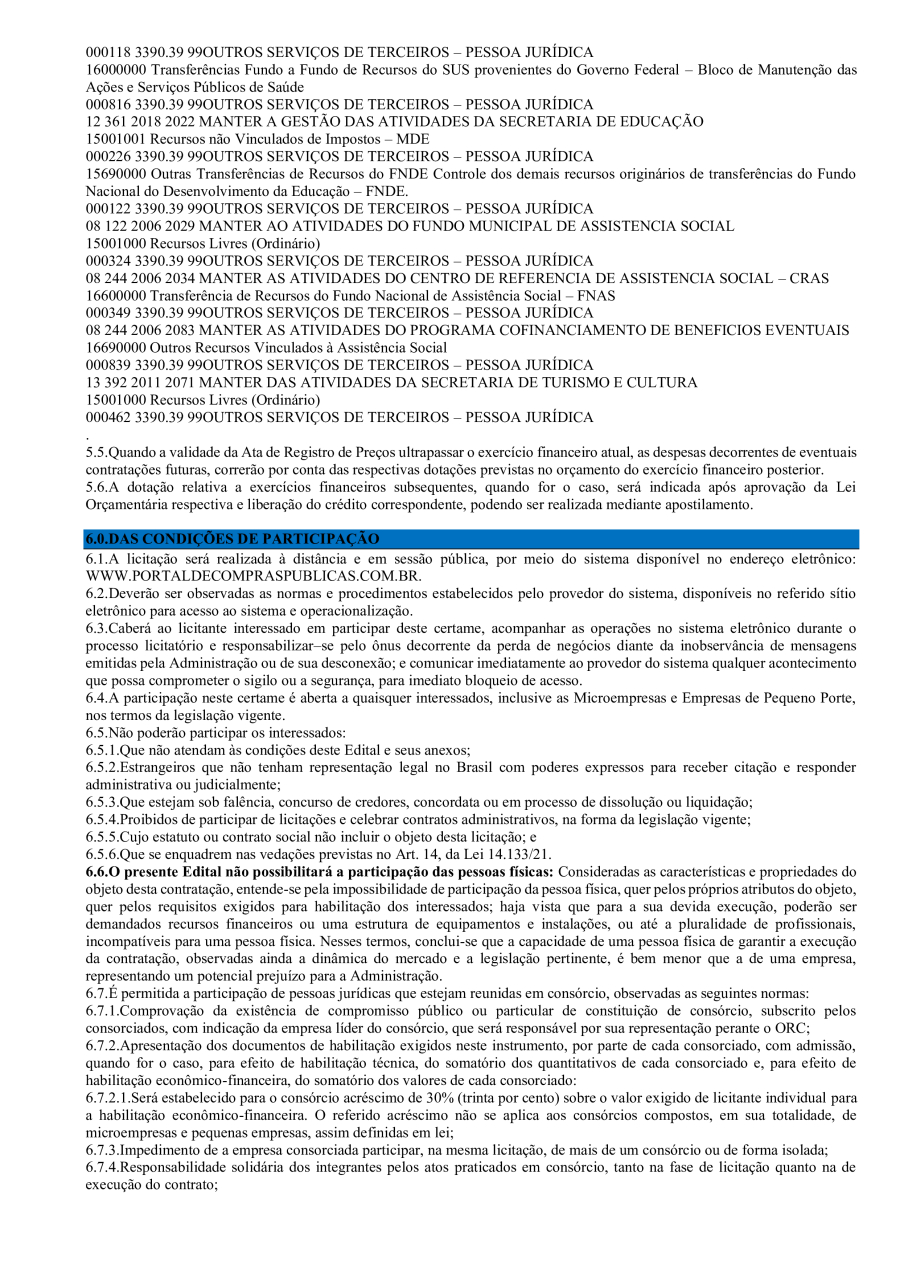 000118 3390.39 99OUTROS SERVIÇOS DE TERCEIROS – PESSOA JURÍDICA
16000000 Transferências Fundo a Fundo de Recursos do SUS provenientes do Governo Federal – Bloco de Manutenção das Ações e Serviços Públicos de Saúde
000816 3390.39 99OUTROS SERVIÇOS DE TERCEIROS – PESSOA JURÍDICA
12 361 2018 2022 MANTER A GESTÃO DAS ATIVIDADES DA SECRETARIA DE EDUCAÇÃO
15001001 Recursos não Vinculados de Impostos – MDE
000226 3390.39 99OUTROS SERVIÇOS DE TERCEIROS – PESSOA JURÍDICA
15690000 Outras Transferências de Recursos do FNDE Controle dos demais recursos originários de transferências do Fundo Nacional do Desenvolvimento da Educação – FNDE.
000122 3390.39 99OUTROS SERVIÇOS DE TERCEIROS – PESSOA JURÍDICA
08 122 2006 2029 MANTER AO ATIVIDADES DO FUNDO MUNICIPAL DE ASSISTENCIA SOCIAL
15001000 Recursos Livres (Ordinário)
000324 3390.39 99OUTROS SERVIÇOS DE TERCEIROS – PESSOA JURÍDICA
08 244 2006 2034 MANTER AS ATIVIDADES DO CENTRO DE REFERENCIA DE ASSISTENCIA SOCIAL – CRAS
16600000 Transferência de Recursos do Fundo Nacional de Assistência Social – FNAS
000349 3390.39 99OUTROS SERVIÇOS DE TERCEIROS – PESSOA JURÍDICA
08 244 2006 2083 MANTER AS ATIVIDADES DO PROGRAMA COFINANCIAMENTO DE BENEFICIOS EVENTUAIS
16690000 Outros Recursos Vinculados à Assistência Social
000839 3390.39 99OUTROS SERVIÇOS DE TERCEIROS – PESSOA JURÍDICA
13 392 2011 2071 MANTER DAS ATIVIDADES DA SECRETARIA DE TURISMO E CULTURA
15001000 Recursos Livres (Ordinário)
000462 3390.39 99OUTROS SERVIÇOS DE TERCEIROS – PESSOA JURÍDICA
.
5.5.Quando a validade da Ata de Registro de Preços ultrapassar o exercício financeiro atual, as despesas decorrentes de eventuais contratações futuras, correrão por conta das respectivas dotações previstas no orçamento do exercício financeiro posterior.
5.6.A dotação relativa a exercícios financeiros subsequentes, quando for o caso, será indicada após aprovação da Lei Orçamentária respectiva e liberação do crédito correspondente, podendo ser realizada mediante apostilamento.

6.0.DAS CONDIÇÕES DE PARTICIPAÇÃO
6.1.A licitação será realizada à distância e em sessão pública, por meio do sistema disponível no endereço eletrônico: WWW.PORTALDECOMPRASPUBLICAS.COM.BR.
6.2.Deverão ser observadas as normas e procedimentos estabelecidos pelo provedor do sistema, disponíveis no referido sítio eletrônico para acesso ao sistema e operacionalização.
6.3.Caberá ao licitante interessado em participar deste certame, acompanhar as operações no sistema eletrônico durante o processo licitatório e responsabilizar–se pelo ônus decorrente da perda de negócios diante da inobservância de mensagens emitidas pela Administração ou de sua desconexão; e comunicar imediatamente ao provedor do sistema qualquer acontecimento que possa comprometer o sigilo ou a segurança, para imediato bloqueio de acesso.
6.4.A participação neste certame é aberta a quaisquer interessados, inclusive as Microempresas e Empresas de Pequeno Porte, nos termos da legislação vigente.
6.5.Não poderão participar os interessados:
6.5.1.Que não atendam às condições deste Edital e seus anexos;
6.5.2.Estrangeiros que não tenham representação legal no Brasil com poderes expressos para receber citação e responder administrativa ou judicialmente;
6.5.3.Que estejam sob falência, concurso de credores, concordata ou em processo de dissolução ou liquidação;
6.5.4.Proibidos de participar de licitações e celebrar contratos administrativos, na forma da legislação vigente;
6.5.5.Cujo estatuto ou contrato social não incluir o objeto desta licitação; e
6.5.6.Que se enquadrem nas vedações previstas no Art. 14, da Lei 14.133/21.
6.6.O presente Edital não possibilitará a participação das pessoas físicas: Consideradas as características e propriedades do objeto desta contratação, entende-se pela impossibilidade de participação da pessoa física, quer pelos próprios atributos do objeto, quer pelos requisitos exigidos para habilitação dos interessados; haja vista que para a sua devida execução, poderão ser demandados recursos financeiros ou uma estrutura de equipamentos e instalações, ou até a pluralidade de profissionais, incompatíveis para uma pessoa física. Nesses termos, conclui-se que a capacidade de uma pessoa física de garantir a execução da contratação, observadas ainda a dinâmica do mercado e a legislação pertinente, é bem menor que a de uma empresa, representando um potencial prejuízo para a Administração.
6.7.É permitida a participação de pessoas jurídicas que estejam reunidas em consórcio, observadas as seguintes normas:
6.7.1.Comprovação da existência de compromisso público ou particular de constituição de consórcio, subscrito pelos consorciados, com indicação da empresa líder do consórcio, que será responsável por sua representação perante o ORC;
6.7.2.Apresentação dos documentos de habilitação exigidos neste instrumento, por parte de cada consorciado, com admissão, quando for o caso, para efeito de habilitação técnica, do somatório dos quantitativos de cada consorciado e, para efeito de habilitação econômico-financeira, do somatório dos valores de cada consorciado:
6.7.2.1.Será estabelecido para o consórcio acréscimo de 30% (trinta por cento) sobre o valor exigido de licitante individual para a habilitação econômico-financeira. O referido acréscimo não se aplica aos consórcios compostos, em sua totalidade, de microempresas e pequenas empresas, assim definidas em lei;
6.7.3.Impedimento de a empresa consorciada participar, na mesma licitação, de mais de um consórcio ou de forma isolada;
6.7.4.Responsabilidade solidária dos integrantes pelos atos praticados em consórcio, tanto na fase de licitação quanto na de execução do contrato;